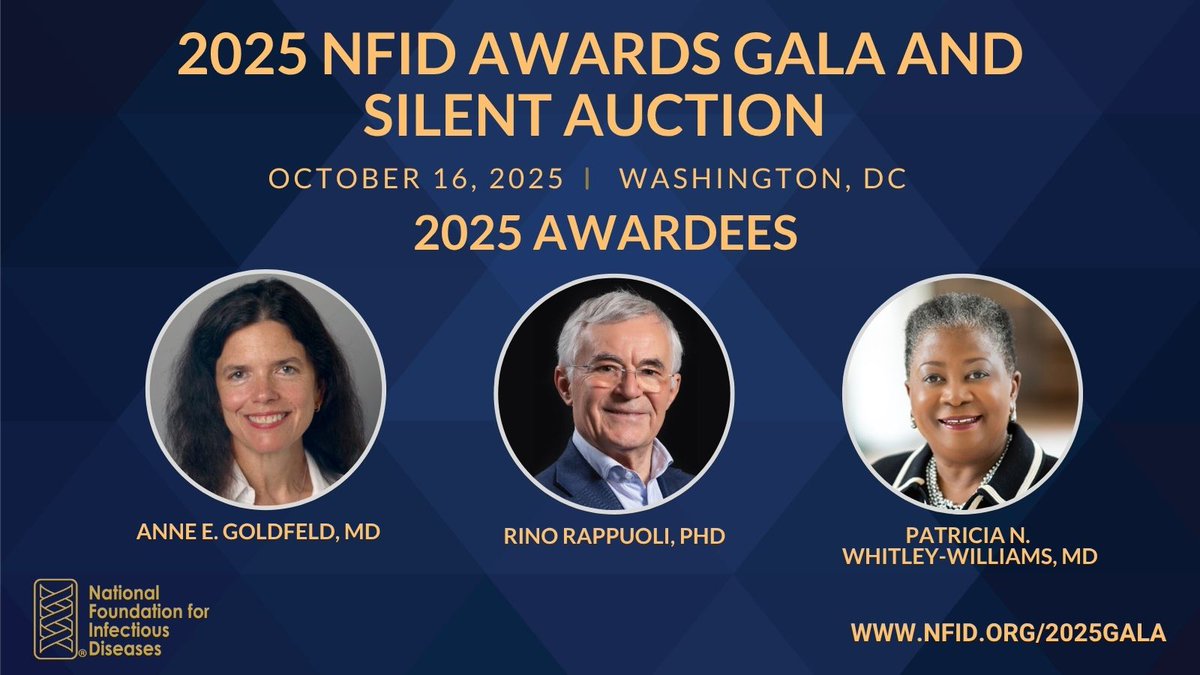 2025 NFID AWARDS GALA AND SILENT AUCTION

OCTOBER 16, 2025 | WASHINGTON, DC

2025 AWARDEES

ANNE E. GOLDFELD, MD

RINO RAPPUOLI, PHD

PATRICIA N. WHITLEY-WILLIAMS, MD

National Foundation for Infectious Diseases

WWW.NFID.ORG/2025GALA